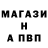 МАГАЗИ
Н
А ПВП